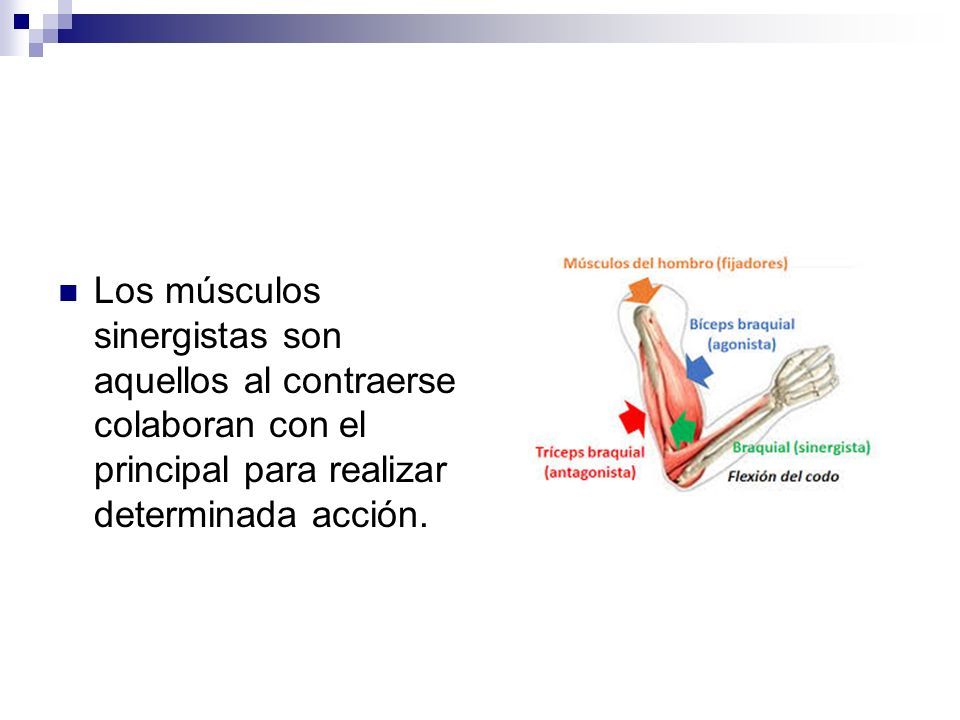 Los músculos sinergistas son aquellos al contraerse colaboran con el principal para realizar determinada acción.

Músculos del hombro (fijadores)

Bíceps braquial (agonista)

Tríceps braquial (antagonista)

Braquial (sinergista)

Flexión del codo